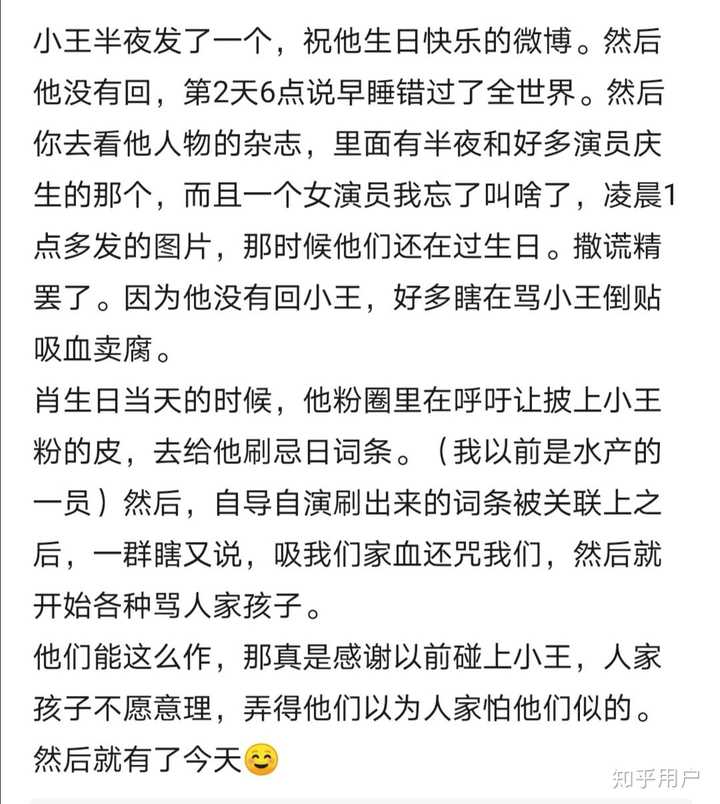 小王半夜发了一个，祝他生日快乐的微博。然后他没有回，第2天6点说早睡错过了全世界。然后你去看他人物的杂志，里面有半夜和好多演员庆生的那个，而且一个女演员我忘了叫啥了，凌晨1点多发的图片，那时候他们还在过生日。撒谎精罢了。因为他没有回小王，好多瞎在骂小王倒贴吸血卖腐。
肖生日当天的时候，他粉圈里在呼吁让披上小王粉的皮，去给他刷忌日词条。（我以前是水产的一员）然后，自导自演刷出来的词条被关联上之后，一群瞎又说，吸我们家血还咒我们，然后就开始各种骂人家孩子。
他们能这么作，那真是感谢以前碰上小王，人家孩子不愿意理，弄得他们以为人家怕他们似的。然后就有了今天😊

知乎用户